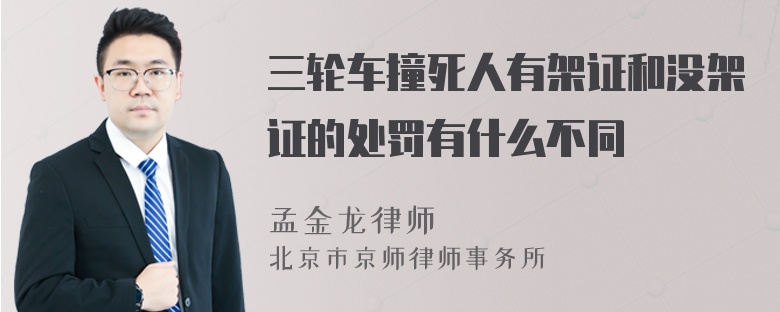 三轮车撞死人有架证和没架证的处罚有什么不同

孟金龙律师
北京市京师律师事务所